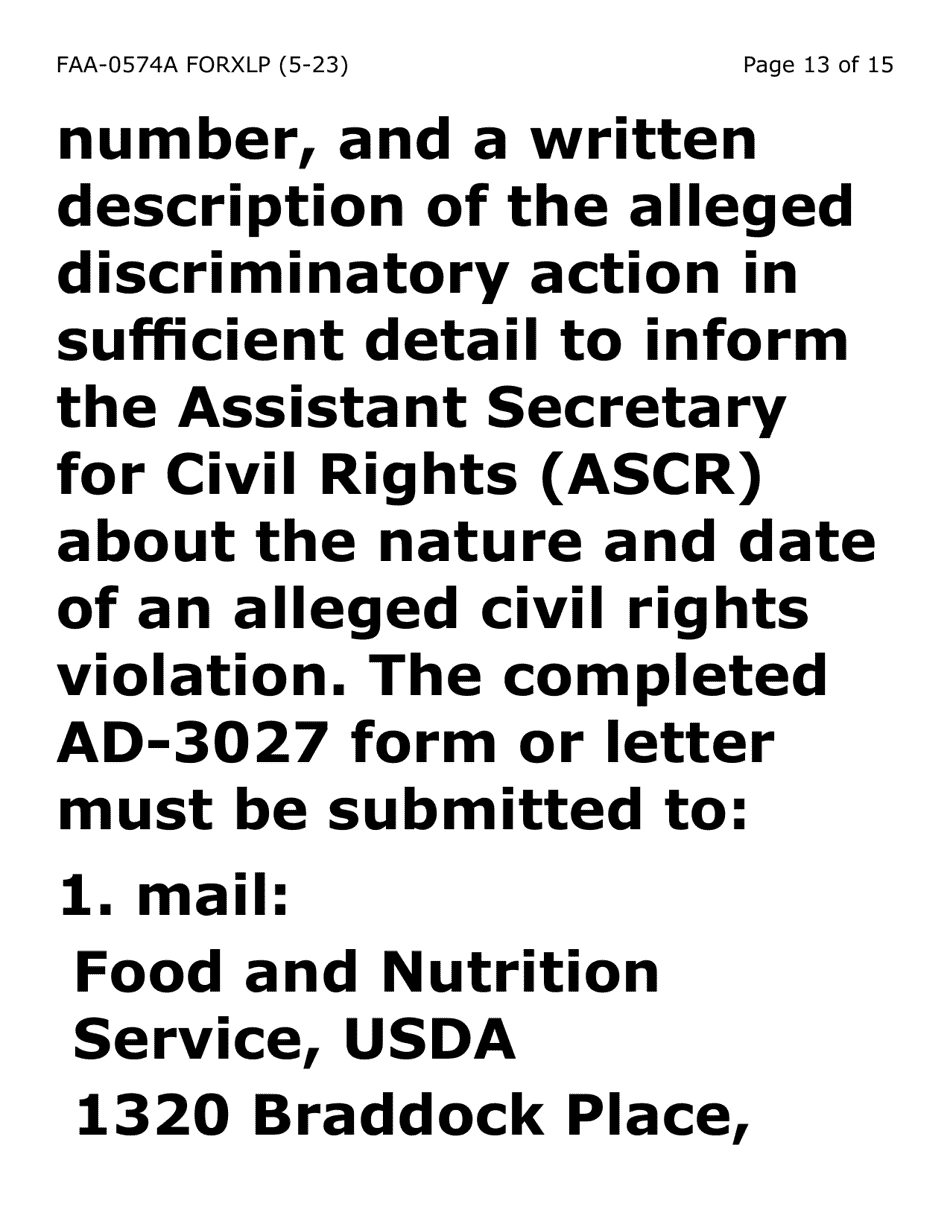 FAA-0574A FORXLP (5-23)

Page 13 of 15

number, and a written description of the alleged discriminatory action in sufficient detail to inform the Assistant Secretary for Civil Rights (ASCR) about the nature and date of an alleged civil rights violation. The completed AD-3027 form or letter must be submitted to:

1. mail:

Food and Nutrition Service, USDA

1320 Braddock Place,